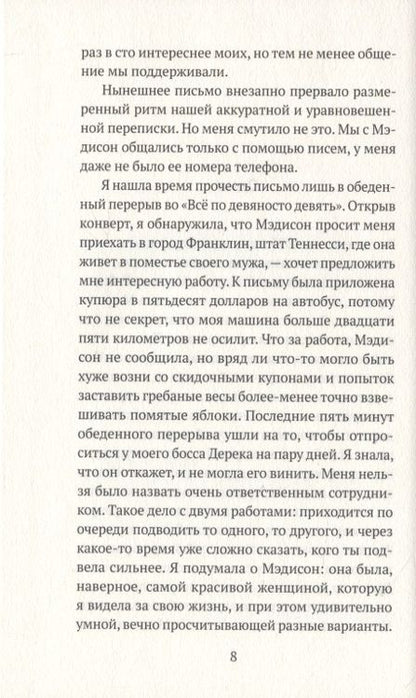 раз в сто интереснее моих, но тем не менее общение мы поддерживали.

Нынешнее письмо внезапно прервало размеренный ритм нашей аккуратной и уравновешенной переписки. Но меня смутило не это. Мы с Мэдисон общались только с помощью писем, у меня даже не было ее номера телефона.

Я нашла время прочесть письмо лишь в обеденный перерыв во «Всё по девяносто девять». Открыв конверт, я обнаружила, что Мэдисон просит меня приехать в город Франклин, штат Теннесси, где она живет в поместье своего мужа, — хочет предложить мне интересную работу. К письму была приложена купюра в пятьдесят долларов на автобус, потому что не секрет, что моя машина больше двадцати пяти километров не осилит. Что за работа, Мэдисон не сообщила, но вряд ли что-то могло быть хуже возни со скидочными купонами и попыток заставить гребаные весы более-менее точно взвешивать помятые яблоки. Последние пять минут обеденного перерыва ушли на то, чтобы отпроситься у моего босса Дерека на пару дней. Я знала, что он откажет, и не могла его винить. Меня нельзя было назвать очень ответственным сотрудником. Такое дело с двумя работами: приходится по очереди подводить то одного, то другого, и через какое-то время уже сложно сказать, кого ты подвела сильнее. Я подумала о Мэдисон: она была, наверное, самой красивой женщиной, которую я видела за свою жизнь, и при этом удивительно умной, вечно просчитывающей разные варианты.

8